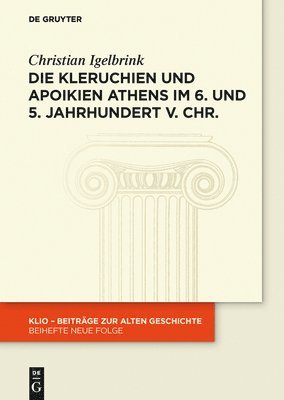 DE GRUYTER

Christian Igelbrink

DIE KLERUCHIEN UND APOIKIEN ATHENS IM 6. UND 5. JAHRHUNDERT V. CHR.

KLIO – BEITRÄGE ZUR ALTEN GESCHICHTE
BEIHEFTE NEUE FOLGE

DE
G